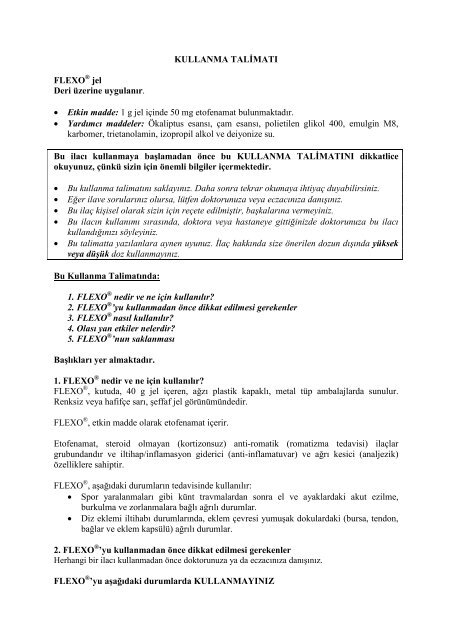 KULLANMA TALİMATI

FLEXO® jel
Deri üzerine uygulanır.

• Etkin madde: 1 g jel içinde 50 mg etofenamat bulunmaktadır.
• Yardımcı maddeler: Ökaliptus esansı, çam esansı, polietilen glikol 400, emulgin M8, karbomer, trietanolamin, izopropil alkol ve deiyonize su.

Bu ilacı kullanmaya başlamadan önce bu KULLANMA TALİMATINI dikkatlice okuyunuz, çünkü sizin için önemli bilgiler içermektedir.

• Bu kullanma talimatını saklayınız. Daha sonra tekrar okumaya ihtiyaç duyabilirsiniz.
• Eğer ilave sorularınız olursa, lütfen doktorunuza veya eczacınıza danışınız.
• Bu ilaç kişisel olarak sizin için reçete edilmiştir, başkalarına vermeyiniz.
• Bu ilacın kullanımı sırasında, doktora veya hastaneye gittiğinizde doktorunuza bu ilacı kullandığınızı söyleyiniz.
• Bu talimatta yazılanlara aynen uyunuz. İlaç hakkında size önerilen dozun dışında yüksek veya düşük doz kullanmayınız.

Bu Kullanma Talimatında:

1. FLEXO® nedir ve ne için kullanılır?
2. FLEXO®'yu kullanmadan önce dikkat edilmesi gerekenler
3. FLEXO® nasıl kullanılır?
4. Olası yan etkiler nelerdir?
5. FLEXO®'nun saklanması

Başlıkları yer almaktadır.

1. FLEXO® nedir ve ne için kullanılır?
FLEXO®, kutuda, 40 g jel içeren, ağzı plastik kapaklı, metal tüp ambalajlarda sunulur. Renksiz veya hafifçe sarı, şeffaf jel görünümündedir.

FLEXO®, etkin madde olarak etofenamat içerir.

Etofenamat, steroid olmayan (kortizonsuz) anti-romatik (romatizma tedavisi) ilaçlar grubundandır ve iltihap/inflamasyon giderici (anti-inflamatuvar) ve ağrı kesici (analjezik) özelliklere sahiptir.

FLEXO®, aşağıdaki durumların tedavisinde kullanılır:
• Spor yaralanmaları gibi künt travmalardan sonra el ve ayaklardaki akut ezilme, burkulma ve zorlanmalara bağlı ağrılı durumlar.
• Diz eklemi iltihabı durumlarında, eklem çevresi yumuşak dokulardaki (bursa, tendon, bağlar ve eklem kapsülü) ağrılı durumlar.

2. FLEXO®'yu kullanmadan önce dikkat edilmesi gerekenler
Herhangi bir ilacı kullanmadan önce doktorunuza ya da eczacınıza danışınız.

FLEXO®'yu aşağıdaki durumlarda KULLANMAYINIZ